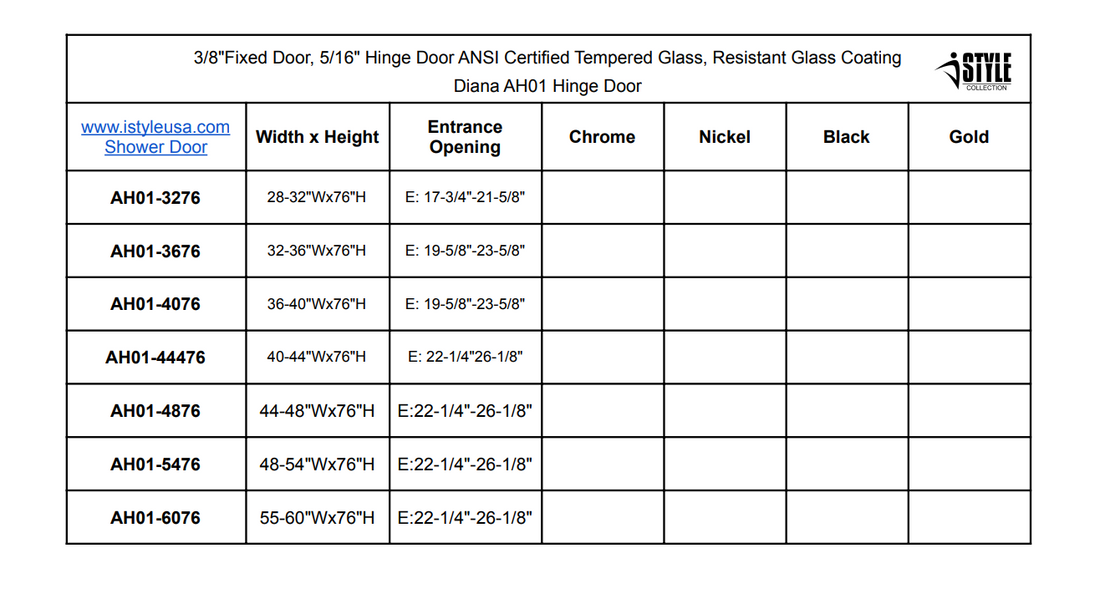 3/8"Fixed Door, 5/16" Hinge Door ANSI Certified Tempered Glass, Resistant Glass Coating
Diana AH01 Hinge Door

iSTYLE COLLECTION

| www.istyleusa.com Shower Door | Width x Height | Entrance Opening | Chrome | Nickel | Black | Gold |
|---|---|---|---|---|---|---|
| AH01-3276 | 28-32"Wx76"H | E: 17-3/4"-21-5/8" | | | | |
| AH01-3676 | 32-36"Wx76"H | E: 19-5/8"-23-5/8" | | | | |
| AH01-4076 | 36-40"Wx76"H | E: 19-5/8"-23-5/8" | | | | |
| AH01-44476 | 40-44"Wx76"H | E: 22-1/4"26-1/8" | | | | |
| AH01-4876 | 44-48"Wx76"H | E:22-1/4"-26-1/8" | | | | |
| AH01-5476 | 48-54"Wx76"H | E:22-1/4"-26-1/8" | | | | |
| AH01-6076 | 55-60"Wx76"H | E:22-1/4"-26-1/8" | | | | |